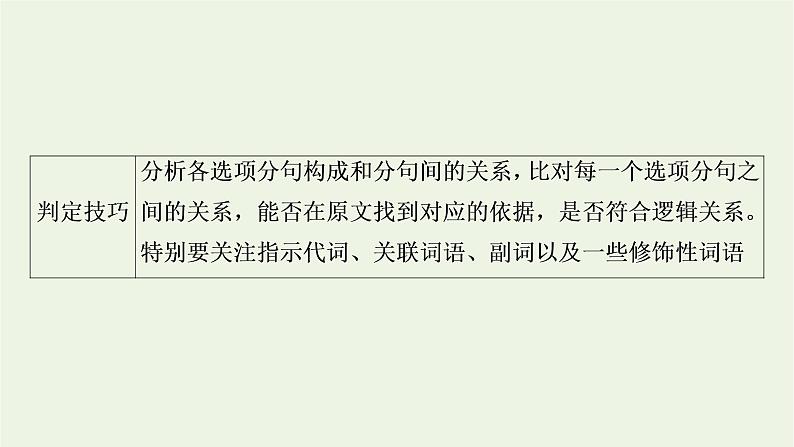 | 判定技巧 | 分析各选项分句构成和分句间的关系，比对每一个选项分句之间的关系，能否在原文找到对应的依据，是否符合逻辑关系。特别要关注指示代词、关联词语、副词以及一些修饰性词语 |
|---|---|